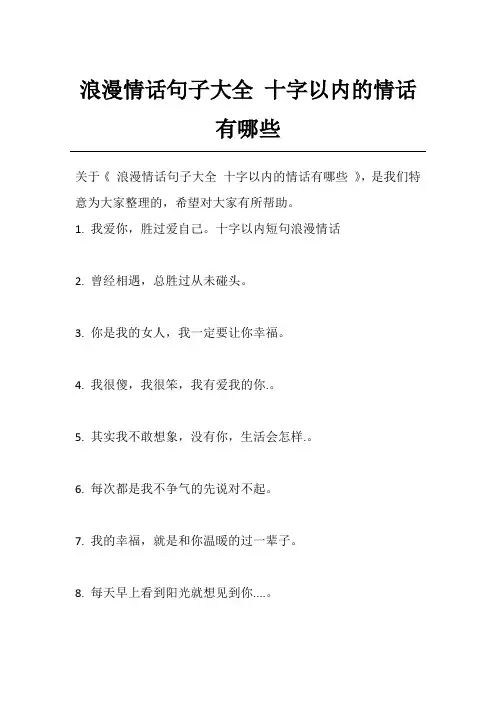 浪漫情话句子大全 十字以内的情话有哪些

关于《 浪漫情话句子大全 十字以内的情话有哪些 》，是我们特意为大家整理的，希望对大家有所帮助。

1. 我爱你，胜过爱自己。十字以内短句浪漫情话

2. 曾经相遇，总胜过从未碰头。

3. 你是我的女人，我一定要让你幸福。

4. 我很傻，我很笨，我有爱我的你.。

5. 其实我不敢想象，没有你，生活会怎样.。

6. 每次都是我不争气的先说对不起。

7. 我的幸福，就是和你温暖的过一辈子。

8. 每天早上看到阳光就想见到你....。